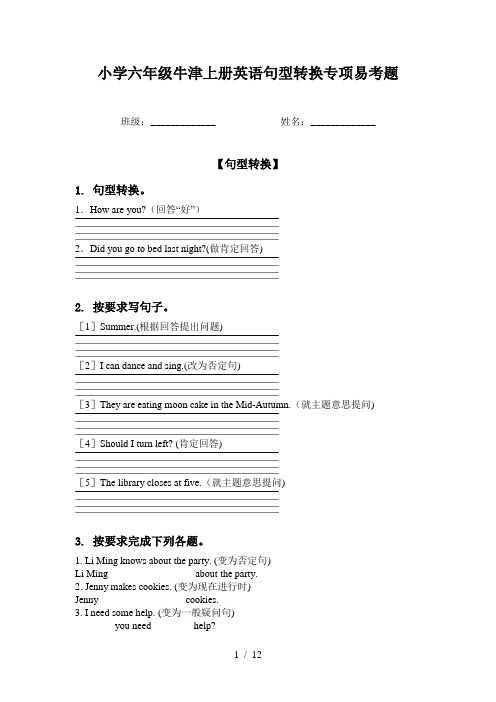 小学六年级牛津上册英语句型转换专项易考题

班级：____________ 姓名：____________

【句型转换】

1. 句型转换。

1．How are you?（回答“好”）

2．Did you go to bed last night?(做肯定回答)

2. 按要求写句子。

［1］Summer.(根据回答提出问题)

［2］I can dance and sing.(改为否定句)

［3］They are eating moon cake in the Mid-Autumn.（就主题意思提问)

［4］Should I turn left? (肯定回答)

［5］The library closes at five.（就主题意思提问)

3. 按要求完成下列各题。

1. Li Ming knows about the party. (变为否定句)
Li Ming about the party.
2. Jenny makes cookies. (变为现在进行时)
Jenny cookies.
3. I need some help. (变为一般疑问句)
you need help?

1 / 12